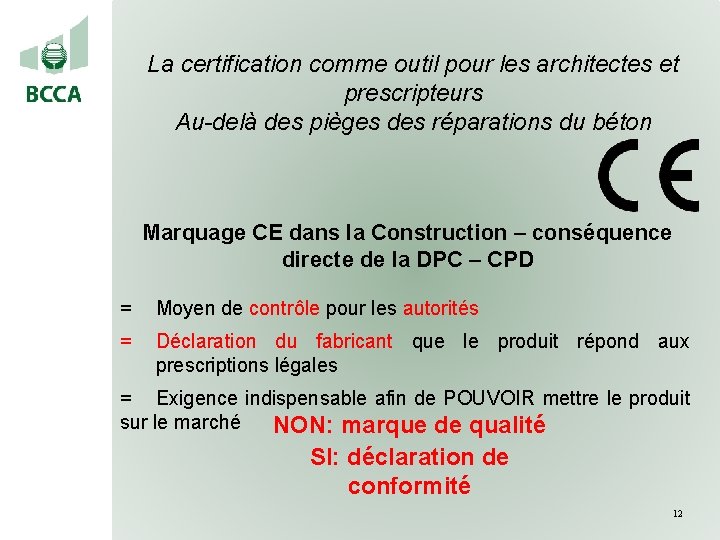 BCCA

La certification comme outil pour les architectes et prescripteurs
Au-delà des pièges des réparations du béton

CE

Marquage CE dans la Construction – conséquence directe de la DPC – CPD

= Moyen de contrôle pour les autorités

= Déclaration du fabricant que le produit répond aux prescriptions légales

= Exigence indispensable afin de POUVOIR mettre le produit sur le marché

NON: marque de qualité
SI: déclaration de conformité

12